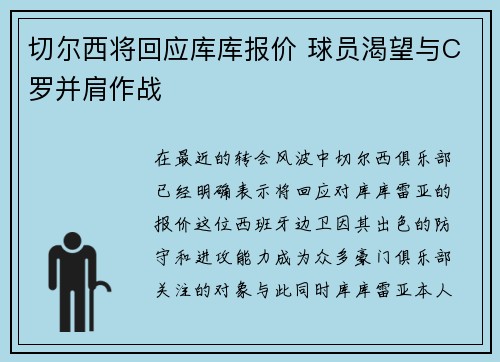 切尔西将回应库库报价 球员渴望与C罗并肩作战

在最近的转会风波中切尔西俱乐部已经明确表示将回应对库库雷亚的报价这位西班牙边卫因其出色的防守和进攻能力成为众多豪门俱乐部关注的对象与此同时库库雷亚本人